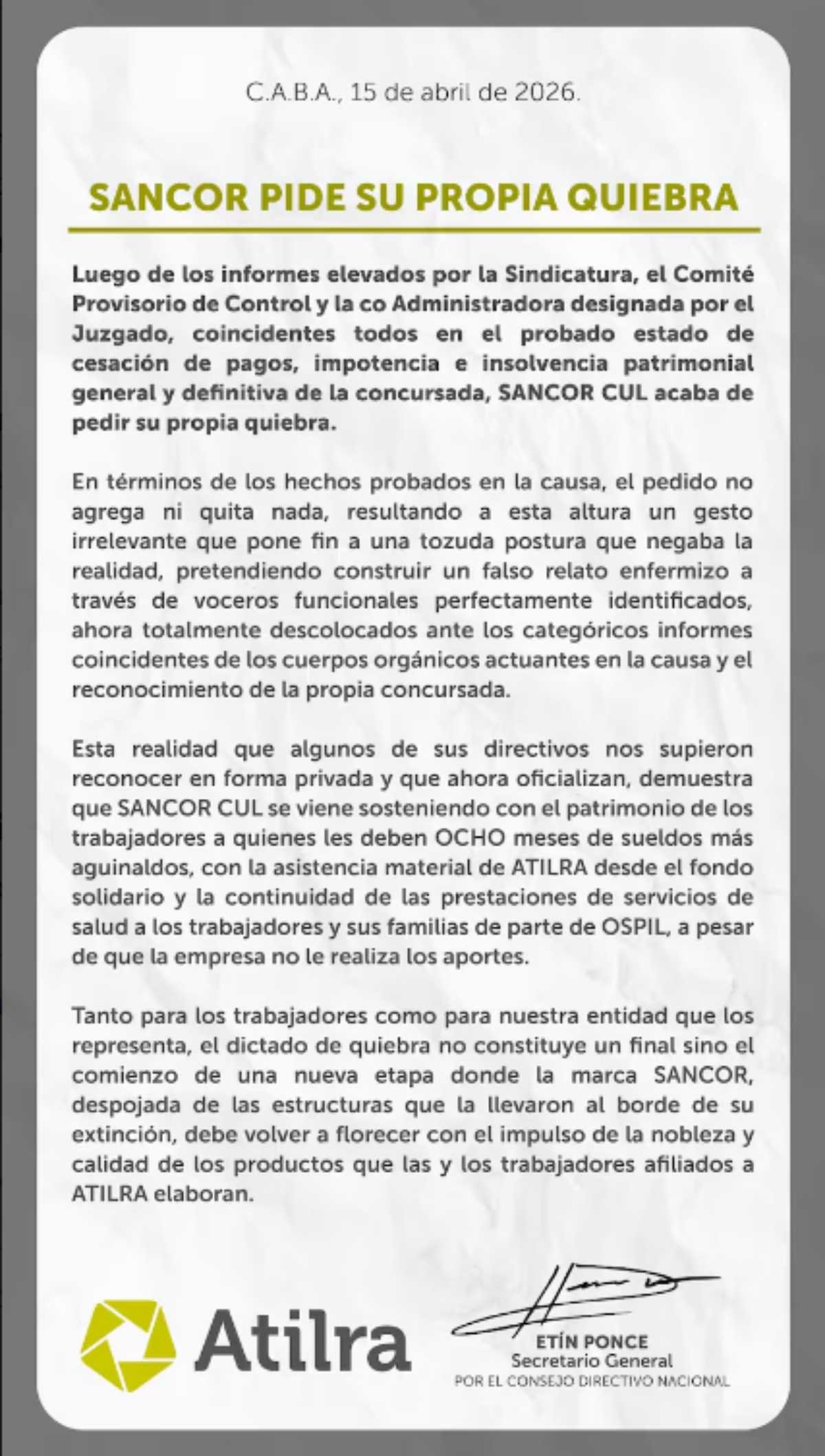 C.A.B.A., 15 de abril de 2026.

SANCOR PIDE SU PROPIA QUIEBRA

Luego de los informes elevados por la Sindicatura, el Comité Provisorio de Control y la co Administradora designada por el Juzgado, coincidentes todos en el probado estado de cesación de pagos, impotencia e insolvencia patrimonial general y definitiva de la concursada, SANCOR CUL acaba de pedir su propia quiebra.

En términos de los hechos probados en la causa, el pedido no agrega ni quita nada, resultando a esta altura un gesto irrelevante que pone fin a una tozuda postura que negaba la realidad, pretendiendo construir un falso relato enfermizo a través de voceros funcionales perfectamente identificados, ahora totalmente descolocados ante los categóricos informes coincidentes de los cuerpos orgánicos actuantes en la causa y el reconocimiento de la propia concursada.

Esta realidad que algunos de sus directivos nos supieron reconocer en forma privada y que ahora oficializan, demuestra que SANCOR CUL se viene sosteniendo con el patrimonio de los trabajadores a quienes les deben OCHO meses de sueldos más aguinaldos, con la asistencia material de ATILRA desde el fondo solidario y la continuidad de las prestaciones de servicios de salud a los trabajadores y sus familias de parte de OSPIL, a pesar de que la empresa no le realiza los aportes.

Tanto para los trabajadores como para nuestra entidad que los representa, el dictado de quiebra no constituye un final sino el comienzo de una nueva etapa donde la marca SANCOR, despojada de las estructuras que la llevaron al borde de su extinción, debe volver a florecer con el impulso de la nobleza y calidad de los productos que las y los trabajadores afiliados a ATILRA elaboran.

Atilra

ETÍN PONCE
Secretario General
POR EL CONSEJO DIRECTIVO NACIONAL